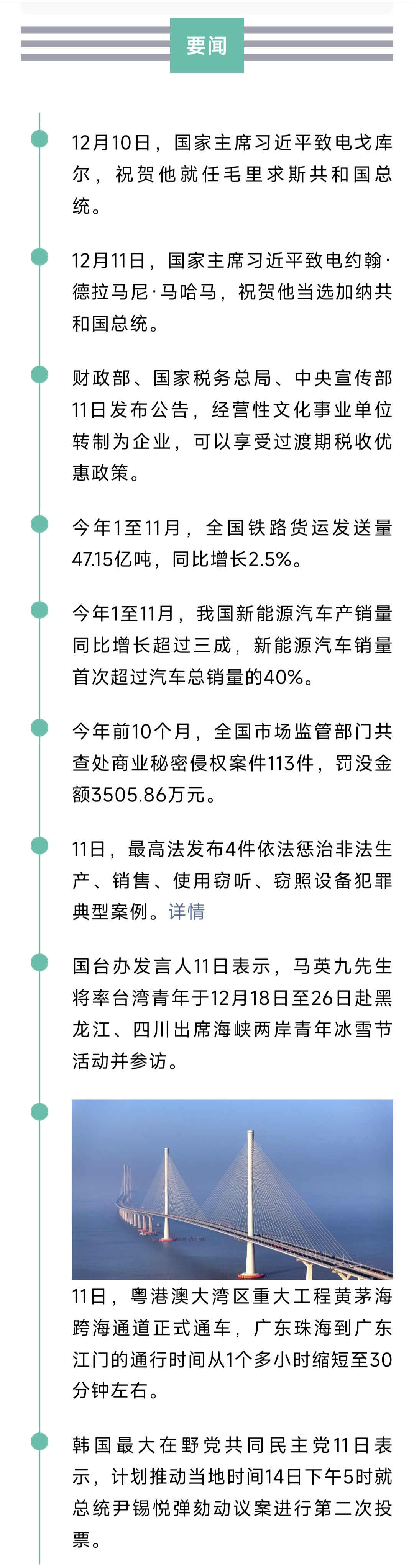 要闻

12月10日，国家主席习近平致电戈库尔，祝贺他就任毛里求斯共和国总统。

12月11日，国家主席习近平致电约翰·德拉马尼·马哈马，祝贺他当选加纳共和国总统。

财政部、国家税务总局、中央宣传部11日发布公告，经营性文化事业单位转制为企业，可以享受过渡期税收优惠政策。

今年1至11月，全国铁路货运发送量47.15亿吨，同比增长2.5%。

今年1至11月，我国新能源汽车产销量同比增长超过三成，新能源汽车销量首次超过汽车总销量的40%。

今年前10个月，全国市场监管部门共查处商业秘密侵权案件113件，罚没金额3505.86万元。

11日，最高法发布4件依法惩治非法生产、销售、使用窃听、窃照设备犯罪典型案例。详情

国台办发言人11日表示，马英九先生将率台湾青年于12月18日至26日赴黑龙江、四川出席海峡两岸青年冰雪节活动并参访。

11日，粤港澳大湾区重大工程黄茅海跨海通道正式通车，广东珠海到广东江门的通行时间从1个多小时缩短至30分钟左右。

韩国最大在野党共同民主党11日表示，计划推动当地时间14日下午5时就总统尹锡悦弹劾动议案进行第二次投票。